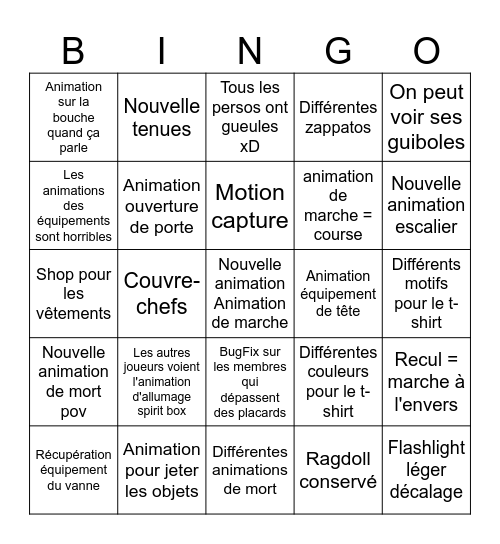 | B | I | N | G | O |
|---|---|---|---|---|
| Animation sur la bouche quand ça parle | Nouvelle tenues | Tous les persos ont gueules xD | Différentes zappatos | On peut voir ses guiboles |
| Les animations des équipements sont horribles | Animation ouverture de porte | Motion capture | animation de marche = course | Nouvelle animation escalier |
| Shop pour les vêtements | Couvre-chefs | Nouvelle animation Animation de marche | Animation équipement de tête | Différents motifs pour le t-shirt |
| Nouvelle animation de mort pov | Les autres joueurs voient l'animation d'allumage spirit box | BugFix sur les membres qui dépassent des placards | Différentes couleurs pour le t-shirt | Recul = marche à l'envers |
| Récupération équipement du vanne | Animation pour jeter les objets | Différentes animations de mort | Ragdoll conservé | Flashlight léger décalage |